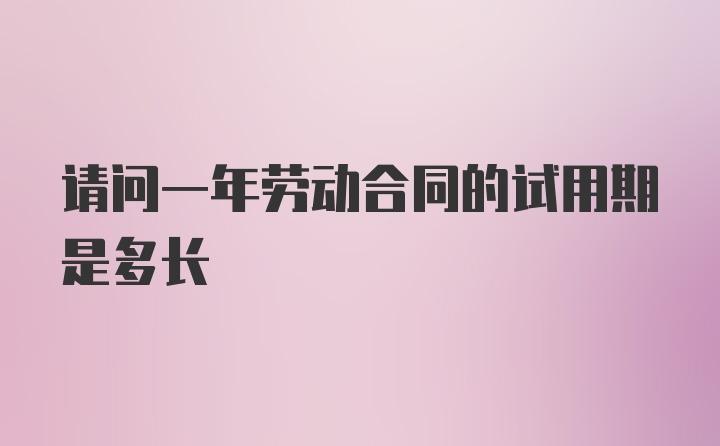 请问一年劳动合同的试用期是多长